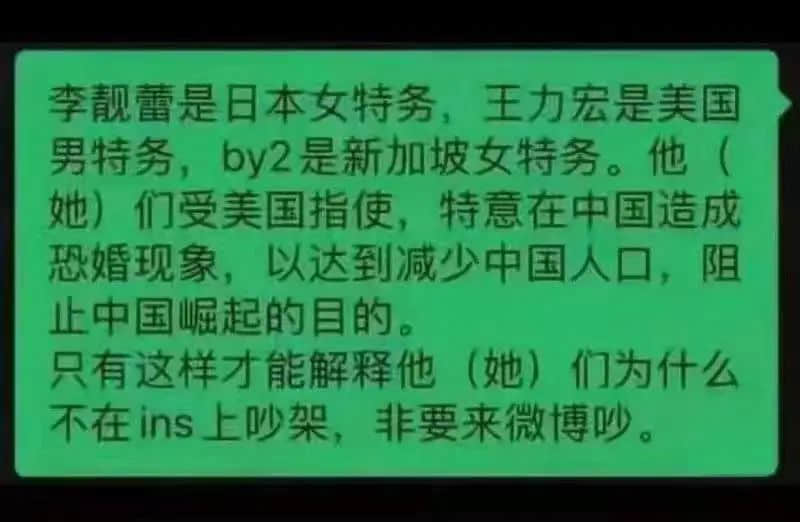 李靓蕾是日本女特务，王力宏是美国男特务，by2是新加坡女特务。他（她）们受美国指使，特意在中国造成恐婚现象，以达到减少中国人口，阻止中国崛起的目的。
只有这样才能解释他（她）们为什么不在ins上吵架，非要来微博吵。